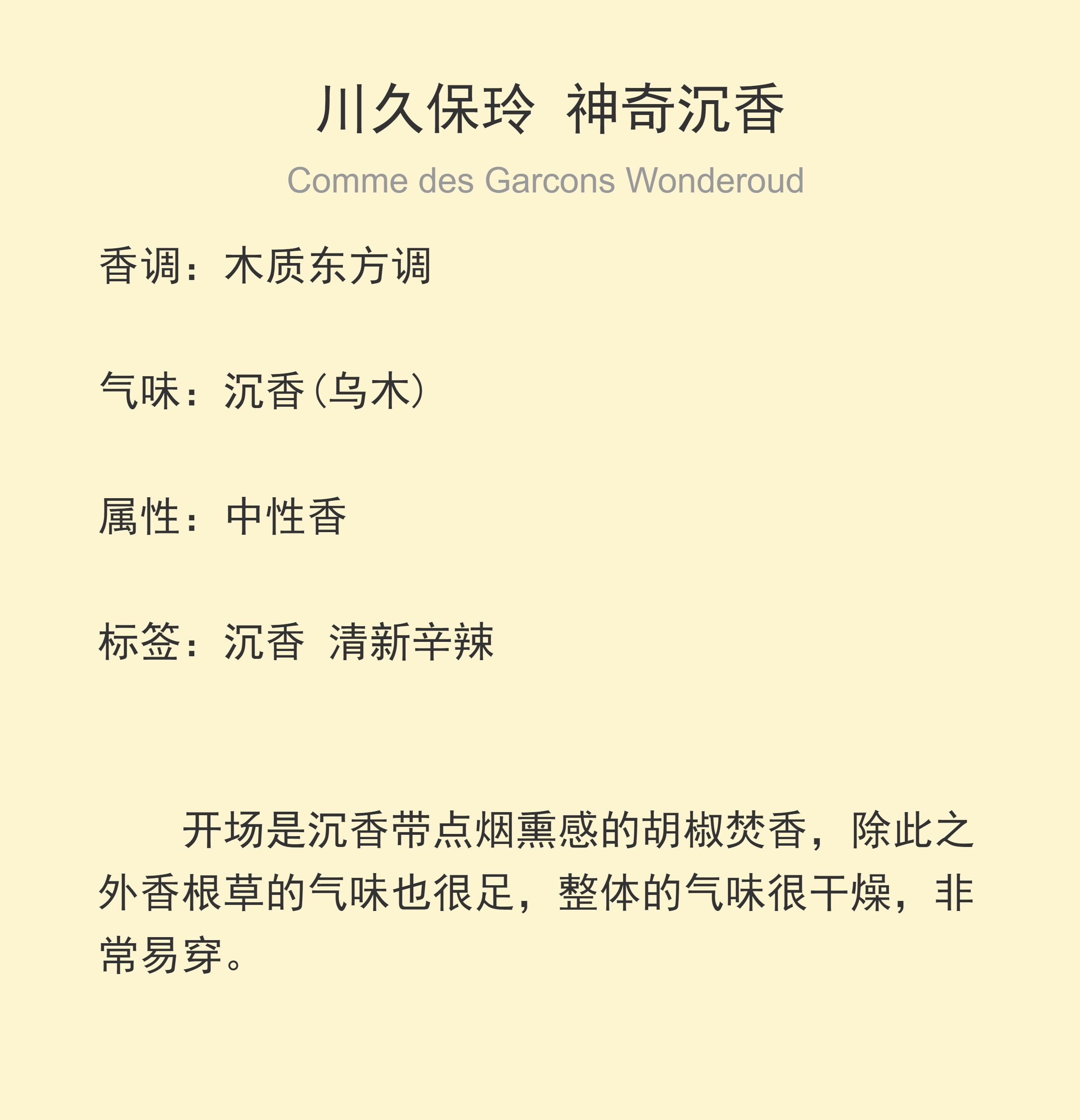 川久保玲 神奇沉香

Comme des Garcons Wonderoud

香调：木质东方调

气味：沉香(乌木)

属性：中性香

标签：沉香 清新辛辣

开场是沉香带点烟熏感的胡椒焚香，除此之外香根草的气味也很足，整体的气味很干燥，非常易穿。